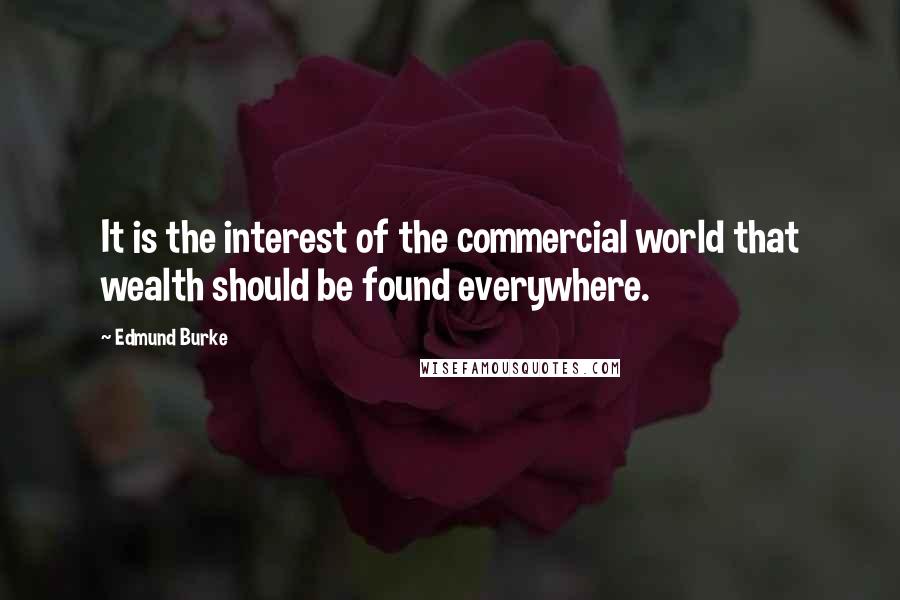 It is the interest of the commercial world that wealth should be found everywhere.

~ Edmund Burke

WISEFAMOUSQUOTES.COM